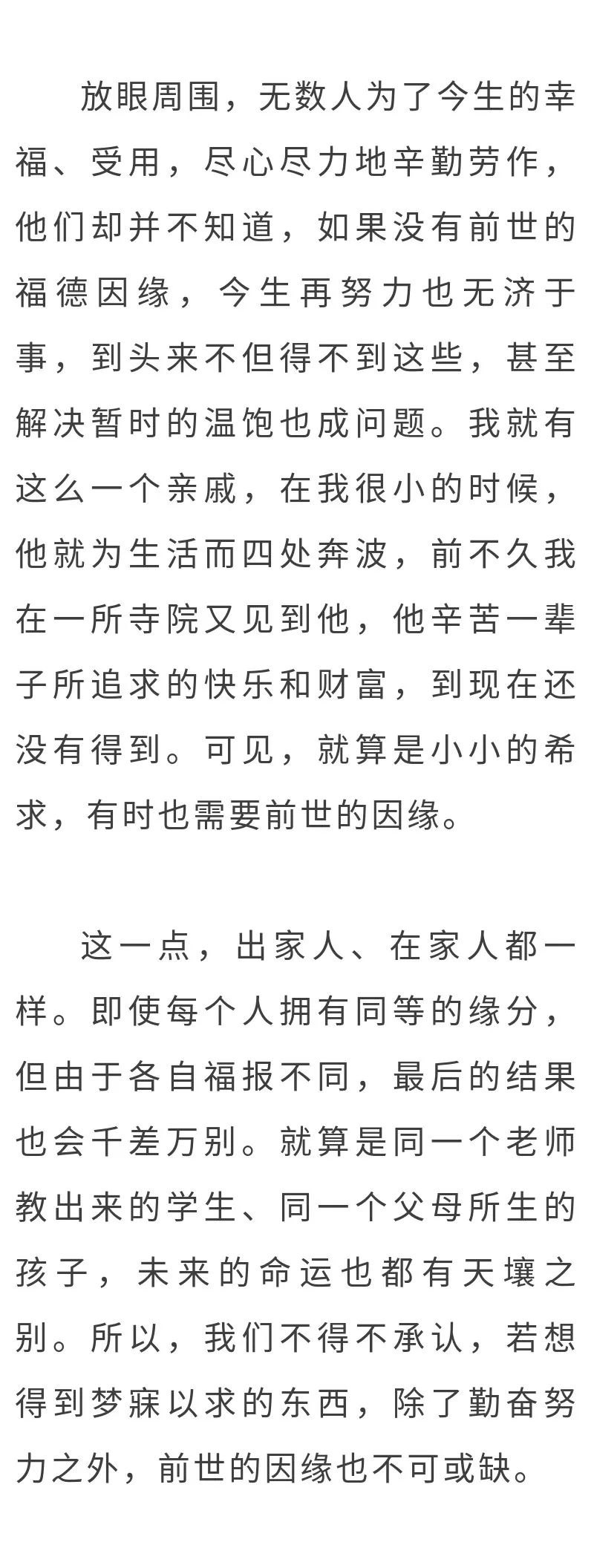 放眼周围，无数人为了今生的幸福、受用，尽心尽力地辛勤劳作，他们却并不知道，如果没有前世的福德因缘，今生再努力也无济于事，到头来不但得不到这些，甚至解决暂时的温饱也成问题。我就有这么一个亲戚，在我很小的时候，他就为生活而四处奔波，前不久我在一所寺院又见到他，他辛苦一辈子所追求的快乐和财富，到现在还没有得到。可见，就算是小小的希求，有时也需要前世的因缘。

这一点，出家人、在家人都一样。即使每个人拥有同等的缘分，但由于各自福报不同，最后的结果也会千差万别。就算是同一个老师教出来的学生、同一个父母所生的孩子，未来的命运也都有天壤之别。所以，我们不得不承认，若想得到梦寐以求的东西，除了勤奋努力之外，前世的因缘也不可或缺。